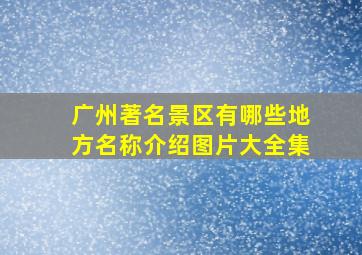 广州著名景区有哪些地方名称介绍图片大全集